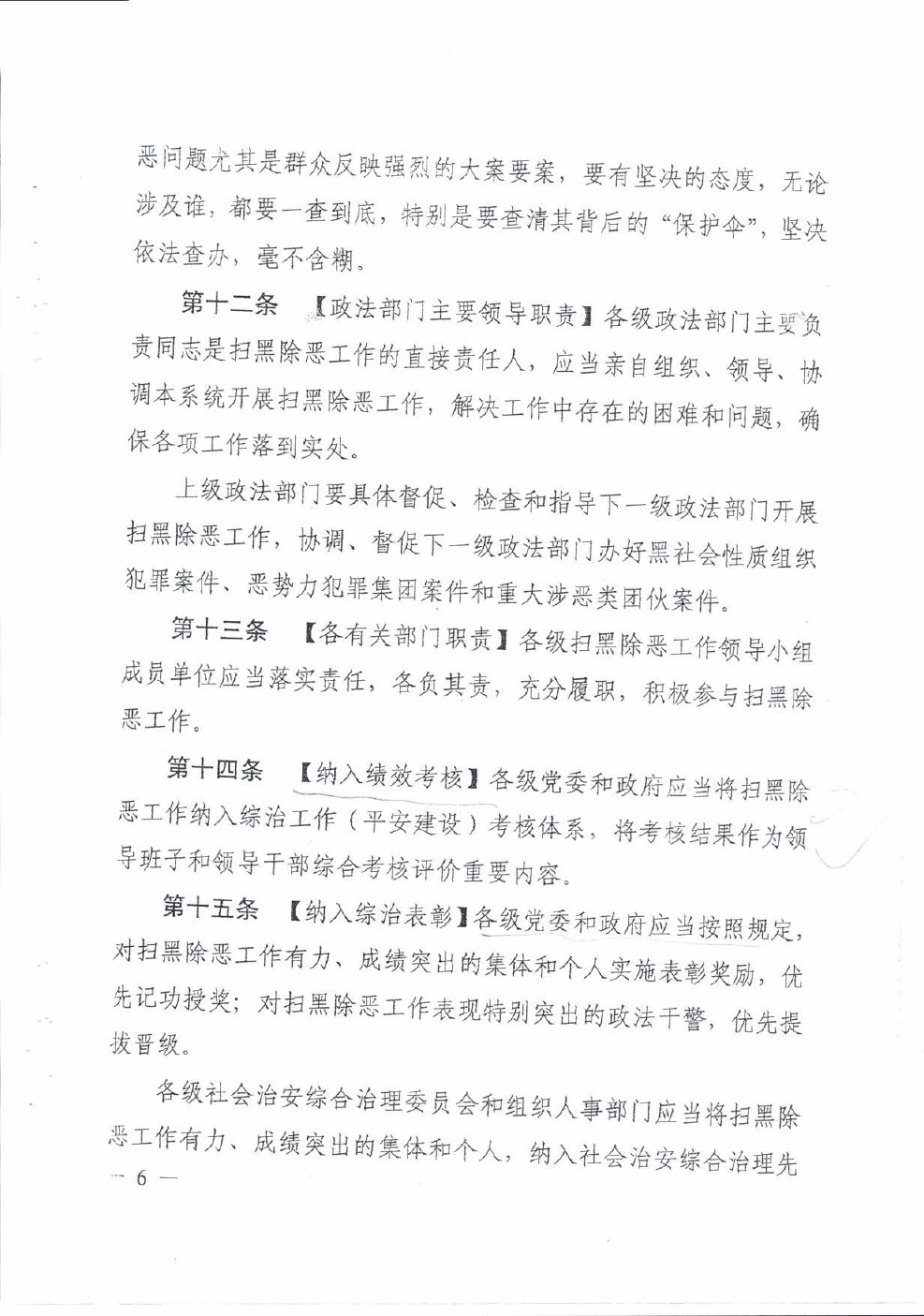 恶问题尤其是群众反映强烈的大案要案，要有坚决的态度，无论涉及谁，都要一查到底，特别是要查清其背后的“保护伞”，坚决依法查办，毫不含糊。

第十二条 【政法部门主要领导职责】各级政法部门主要负责同志是扫黑除恶工作的直接责任人，应当亲自组织、领导、协调本系统开展扫黑除恶工作，解决工作中存在的困难和问题，确保各项工作落到实处。

上级政法部门要具体督促、检查和指导下一级政法部门开展扫黑除恶工作，协调、督促下一级政法部门办好黑社会性质组织犯罪案件、恶势力犯罪集团案件和重大涉恶类团伙案件。

第十三条 【各有关部门职责】各级扫黑除恶工作领导小组成员单位应当落实责任，各负其责，充分履职，积极参与扫黑除恶工作。

第十四条 【纳入绩效考核】各级党委和政府应当将扫黑除恶工作纳入综治工作（平安建设）考核体系，将考核结果作为领导班子和领导干部综合考核评价重要内容。

第十五条 【纳入综治表彰】各级党委和政府应当按照规定，对扫黑除恶工作有力、成绩突出的集体和个人实施表彰奖励，优先记功授奖；对扫黑除恶工作表现特别突出的政法干警，优先提拔晋级。

各级社会治安综合治理委员会和组织人事部门应当将扫黑除恶工作有力、成绩突出的集体和个人，纳入社会治安综合治理先

— 6 —